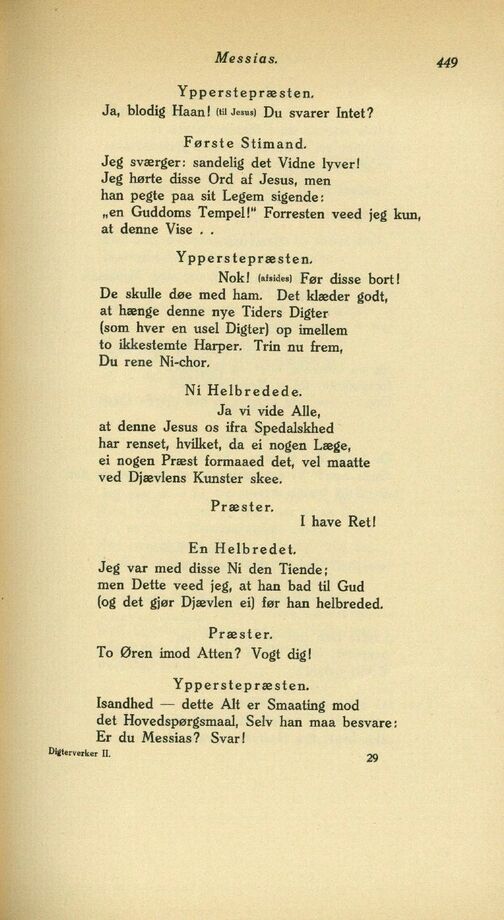 Messias. 449

Ypperstepræsten.
Ja, blodig Haan! (til Jesus) Du svarer Intet?

Første Stimand.
Jeg sværger: sandelig det Vidne lyver!
Jeg hørte disse Ord af Jesus, men
han pegte paa sit Legem sigende:
„en Guddoms Tempel!" Forresten veed jeg kun,
at denne Vise . .

Ypperstepræsten.
Nok! (afsides) Før disse bort!
De skulle døe med ham. Det klæder godt,
at hænge denne nye Tiders Digter
(som hver en usel Digter) op imellem
to ikkestemte Harper. Trin nu frem,
Du rene Ni-chor.

Ni Helbredede.
Ja vi vide Alle,
at denne Jesus os ifra Spedalskhed
har renset, hvilket, da ei nogen Læge,
ei nogen Præst formaaed det, vel maatte
ved Djævlens Kunster skee.

Præster.
I have Ret!

En Helbredet.
Jeg var med disse Ni den Tiende;
men Dette veed jeg, at han bad til Gud
(og det gjør Djævlen ei) før han helbreded.

Præster.
To Øren imod Atten? Vogt dig!

Ypperstepræsten.
Isandhed — dette Alt er Smaating mod
det Hovedspørgsmaal, Selv han maa besvare:
Er du Messias? Svar!

Digterverker II. 29